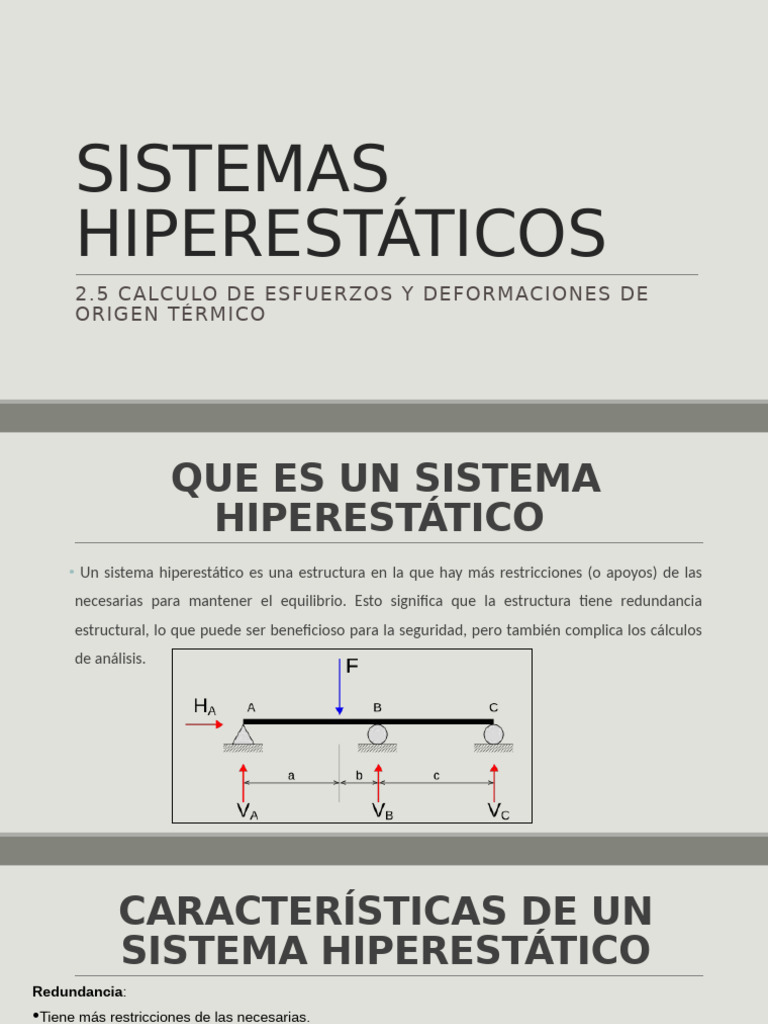 SISTEMAS HIPERESTÁTICOS

2.5 CALCULO DE ESFUERZOS Y DEFORMACIONES DE ORIGEN TÉRMICO

QUE ES UN SISTEMA HIPERESTÁTICO

• Un sistema hiperestático es una estructura en la que hay más restricciones (o apoyos) de las necesarias para mantener el equilibrio. Esto significa que la estructura tiene redundancia estructural, lo que puede ser beneficioso para la seguridad, pero también complica los cálculos de análisis.

F
$H_A$
A
B
C
a
b
c
$V_A$
$V_B$
$V_C$

CARACTERÍSTICAS DE UN SISTEMA HIPERESTÁTICO

Redundancia:

•Tiene más restricciones de las necesarias.